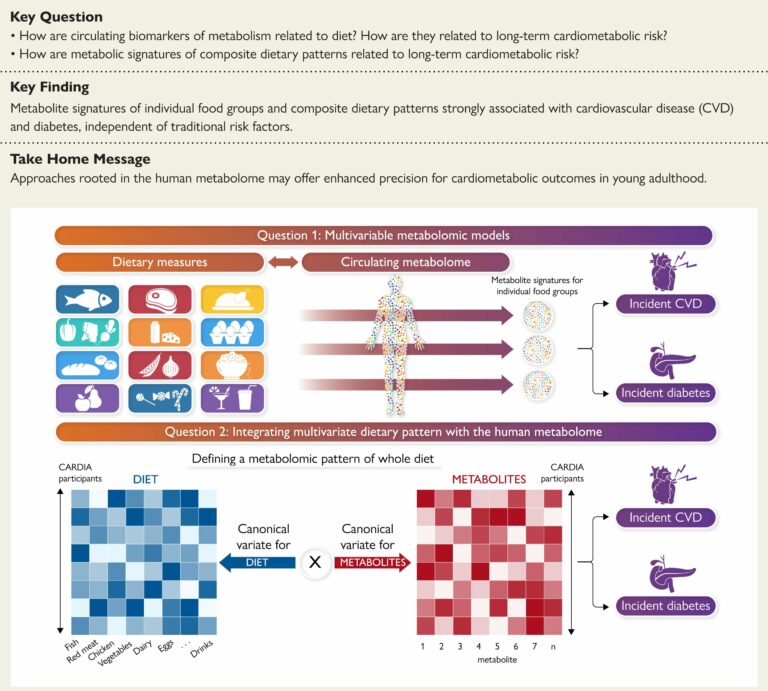 **Key Question**

• How are circulating biomarkers of metabolism related to diet? How are they related to long-term cardiometabolic risk?
• How are metabolic signatures of composite dietary patterns related to long-term cardiometabolic risk?

**Key Finding**

Metabolite signatures of individual food groups and composite dietary patterns strongly associated with cardiovascular disease (CVD) and diabetes, independent of traditional risk factors.

**Take Home Message**

Approaches rooted in the human metabolome may offer enhanced precision for cardiometabolic outcomes in young adulthood.

Question 1: Multivariable metabolomic models

Dietary measures

Circulating metabolome

Metabolite signatures for individual food groups

Incident CVD

Incident diabetes

Question 2: Integrating multivariate dietary pattern with the human metabolome

Defining a metabolomic pattern of whole diet

CARDIA participants

DIET

Fish Red meat Chicken Vegetables Dairy Eggs ... Drinks

Canonical variate for DIET

X

Canonical variate for METABOLITES

METABOLITES

CARDIA participants

1 2 3 4 5 6 7 n

metabolite

Incident CVD

Incident diabetes